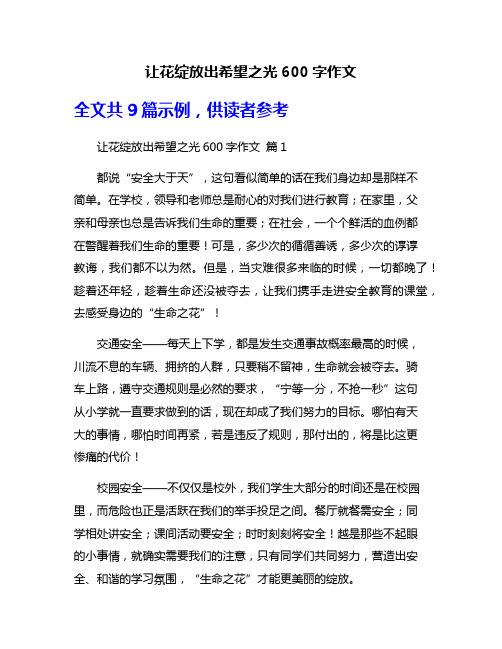 让花绽放出希望之光 600 字作文

全文共 9 篇示例，供读者参考

让花绽放出希望之光 600 字作文 篇 1

都说“安全大于天”，这句看似简单的话在我们身边却是那样不简单。在学校，领导和老师总是耐心的对我们进行教育；在家里，父亲和母亲也总是告诉我们生命的重要；在社会，一个个鲜活的血例都在警醒着我们生命的重要！可是，多少次的循循善诱，多少次的谆谆教诲，我们都不以为然。但是，当灾难很多来临的时候，一切都晚了！趁着还年轻，趁着生命还没被夺去，让我们携手走进安全教育的课堂，去感受身边的“生命之花”！

交通安全——每天上下学，都是发生交通事故概率最高的时候，川流不息的车辆、拥挤的人群，只要稍不留神，生命就会被夺去。骑车上路，遵守交通规则是必然的要求，“宁等一分，不抢一秒”这句从小学就一直要求做到的话，现在却成了我们努力的目标。哪怕有天大的事情，哪怕时间再紧，若是违反了规则，那付出的，将是比这更惨痛的代价！

校园安全——不仅仅是校外，我们学生大部分的时间还是在校园里，而危险也正是活跃在我们的举手投足之间。餐厅就餐需安全；同学相处讲安全；课间活动要安全；时时刻刻将安全！越是那些不起眼的小事情，就确实需要我们的注意，只有同学们共同努力，营造出安全、和谐的学习氛围，“生命之花”才能更美丽的绽放。